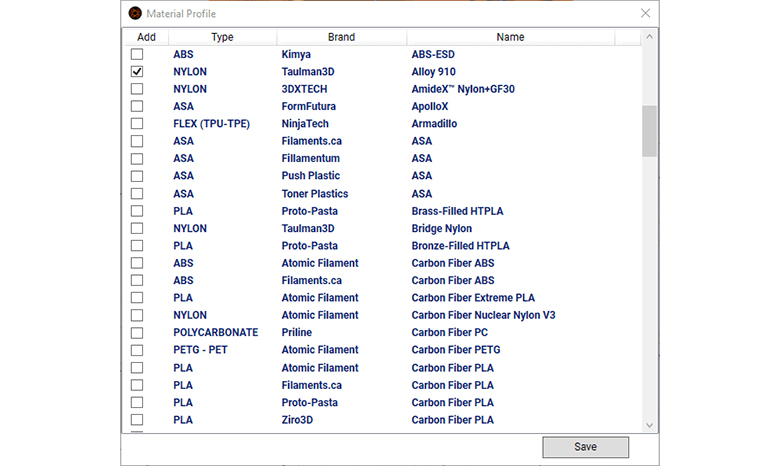 Material Profile

| Add | Type | Brand | Name |
|---|---|---|---|
| ☐ | ABS | Kimya | ABS-ESD |
| ☑ | NYLON | Taulman3D | Alloy 910 |
| ☐ | NYLON | 3DXTECH | AmideX™ Nylon+GF30 |
| ☐ | ASA | FormFutura | ApolloX |
| ☐ | FLEX (TPU-TPE) | NinjaTech | Armadillo |
| ☐ | ASA | Filaments.ca | ASA |
| ☐ | ASA | Fillamentum | ASA |
| ☐ | ASA | Push Plastic | ASA |
| ☐ | ASA | Toner Plastics | ASA |
| ☐ | PLA | Proto-Pasta | Brass-Filled HTPLA |
| ☐ | NYLON | Taulman3D | Bridge Nylon |
| ☐ | PLA | Proto-Pasta | Bronze-Filled HTPLA |
| ☐ | ABS | Atomic Filament | Carbon Fiber ABS |
| ☐ | ABS | Filaments.ca | Carbon Fiber ABS |
| ☐ | PLA | Atomic Filament | Carbon Fiber Extreme PLA |
| ☐ | NYLON | Atomic Filament | Carbon Fiber Nuclear Nylon V3 |
| ☐ | POLYCARBONATE | Priline | Carbon Fiber PC |
| ☐ | PETG - PET | Atomic Filament | Carbon Fiber PETG |
| ☐ | PLA | Atomic Filament | Carbon Fiber PLA |
| ☐ | PLA | Filaments.ca | Carbon Fiber PLA |
| ☐ | PLA | Proto-Pasta | Carbon Fiber PLA |
| ☐ | PLA | Ziro3D | Carbon Fiber PLA |

Save